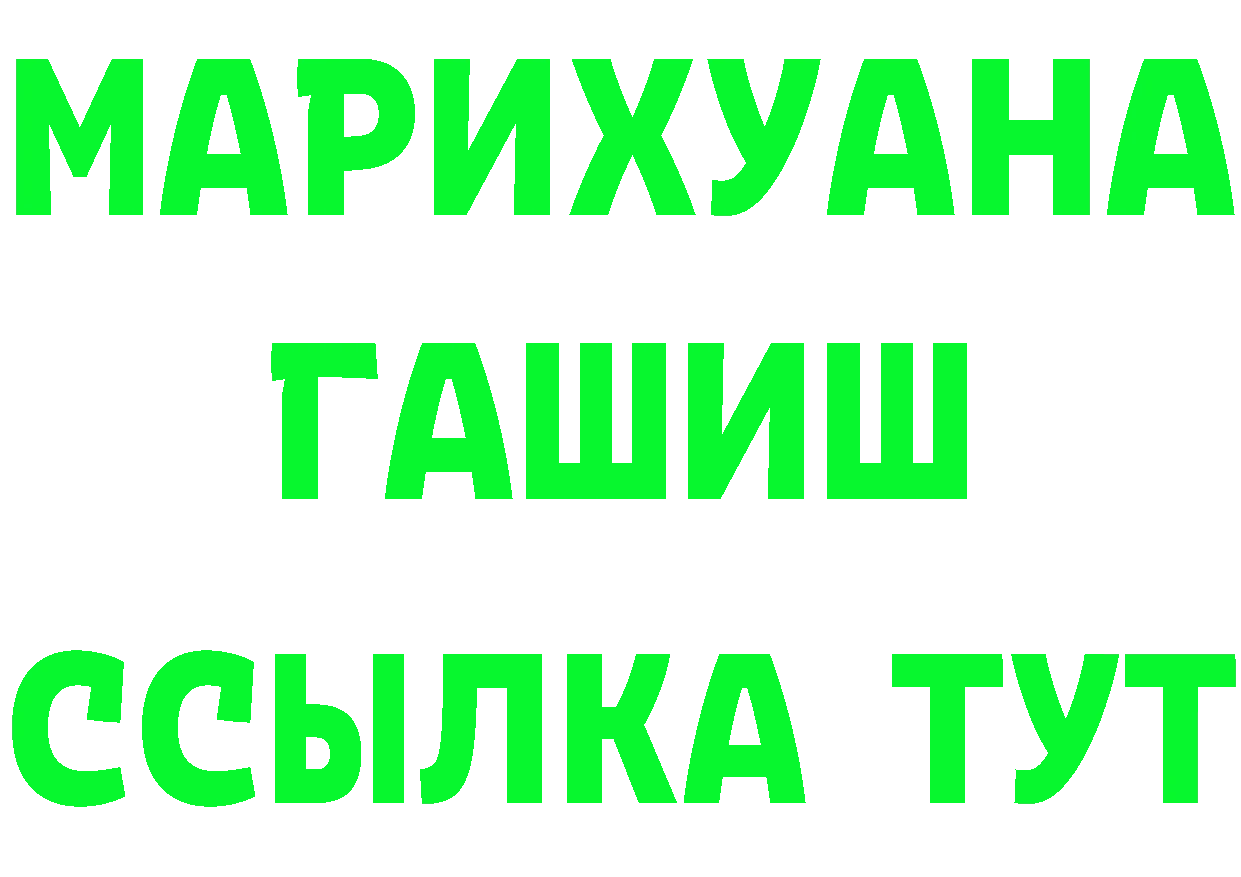 МАРИХУАНА
ГАШИШ
ССЫЛКА ТУТ